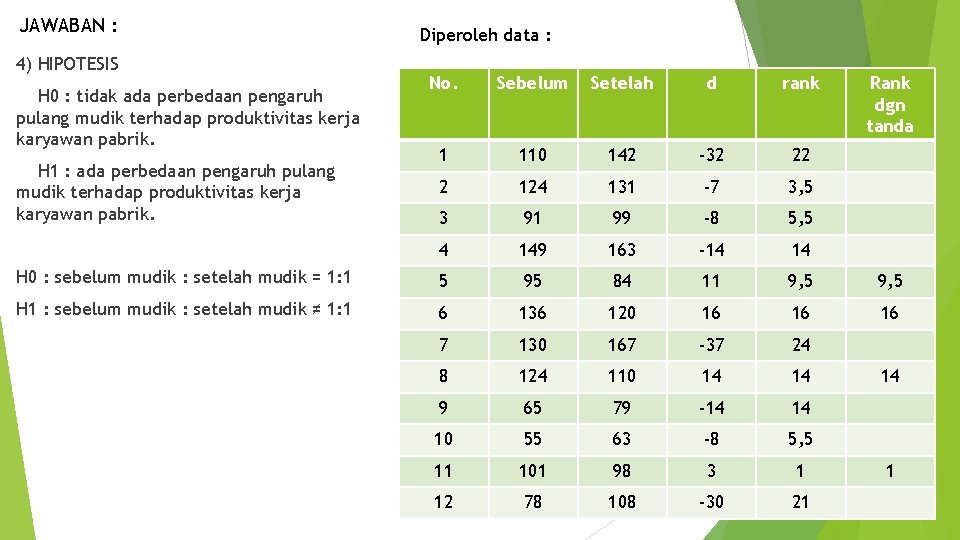 JAWABAN :

4) HIPOTESIS

H0 : tidak ada perbedaan pengaruh pulang mudik terhadap produktivitas kerja karyawan pabrik.

H1 : ada perbedaan pengaruh pulang mudik terhadap produktivitas kerja karyawan pabrik.

H0 : sebelum mudik : setelah mudik = 1:1

H1 : sebelum mudik : setelah mudik ≠ 1:1

Diperoleh data :

| No. | Sebelum | Setelah | d | rank | Rank dgn tanda |
|---|---|---|---|---|---|
| 1 | 110 | 142 | -32 | 22 | |
| 2 | 124 | 131 | -7 | 3,5 | |
| 3 | 91 | 99 | -8 | 5,5 | |
| 4 | 149 | 163 | -14 | 14 | |
| 5 | 95 | 84 | 11 | 9,5 | 9,5 |
| 6 | 136 | 120 | 16 | 16 | 16 |
| 7 | 130 | 167 | -37 | 24 | |
| 8 | 124 | 110 | 14 | 14 | 14 |
| 9 | 65 | 79 | -14 | 14 | |
| 10 | 55 | 63 | -8 | 5,5 | |
| 11 | 101 | 98 | 3 | 1 | 1 |
| 12 | 78 | 108 | -30 | 21 | |